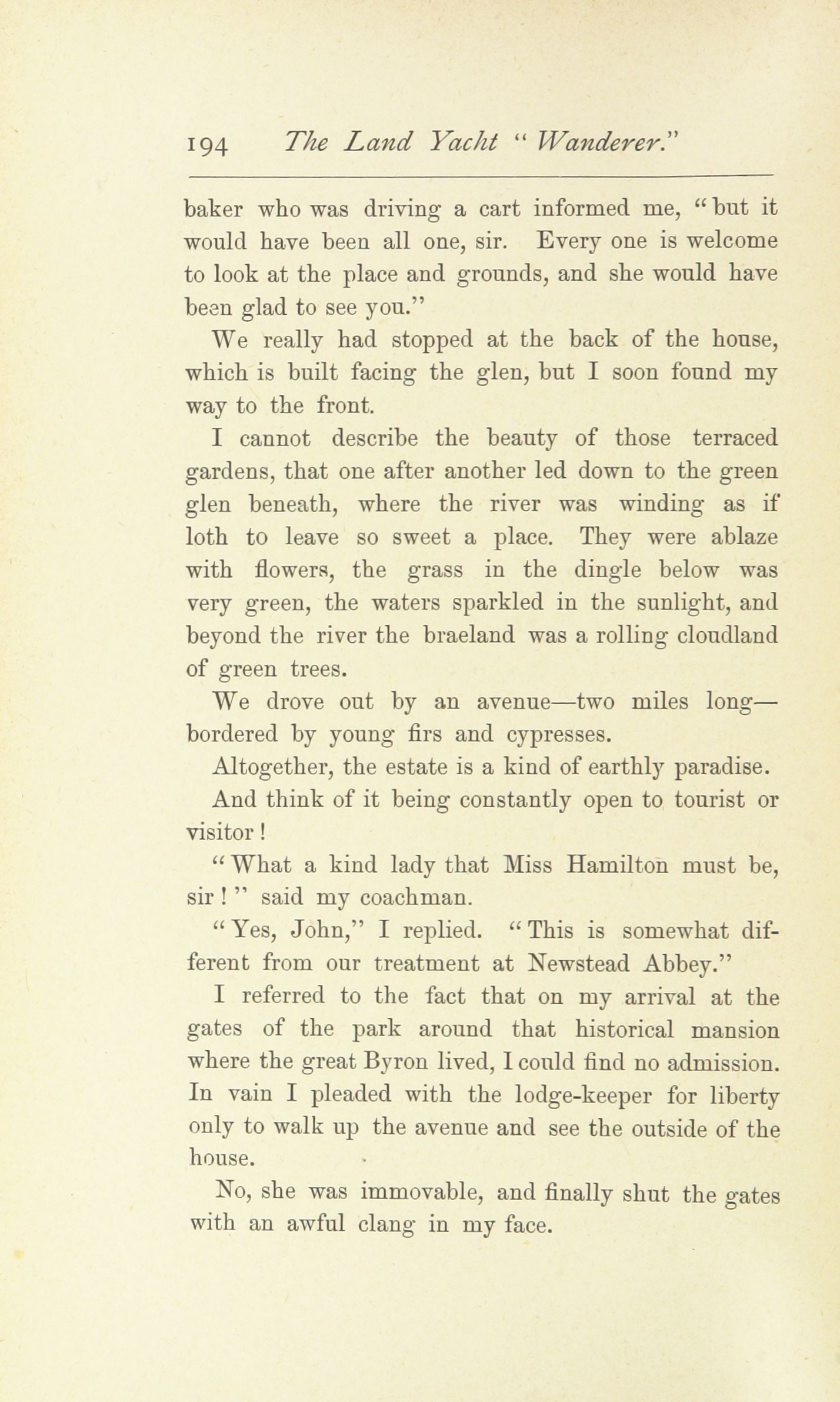 194 The Land Yacht "Wanderer."

baker who was driving a cart informed me, "but it would have been all one, sir. Every one is welcome to look at the place and grounds, and she would have been glad to see you."

We really had stopped at the back of the house, which is built facing the glen, but I soon found my way to the front.

I cannot describe the beauty of those terraced gardens, that one after another led down to the green glen beneath, where the river was winding as if loth to leave so sweet a place. They were ablaze with flowers, the grass in the dingle below was very green, the waters sparkled in the sunlight, and beyond the river the braeland was a rolling cloudland of green trees.

We drove out by an avenue—two miles long—bordered by young firs and cypresses.

Altogether, the estate is a kind of earthly paradise.

And think of it being constantly open to tourist or visitor!

"What a kind lady that Miss Hamilton must be, sir!" said my coachman.

"Yes, John," I replied. "This is somewhat different from our treatment at Newstead Abbey."

I referred to the fact that on my arrival at the gates of the park around that historical mansion where the great Byron lived, I could find no admission. In vain I pleaded with the lodge-keeper for liberty only to walk up the avenue and see the outside of the house.

No, she was immovable, and finally shut the gates with an awful clang in my face.